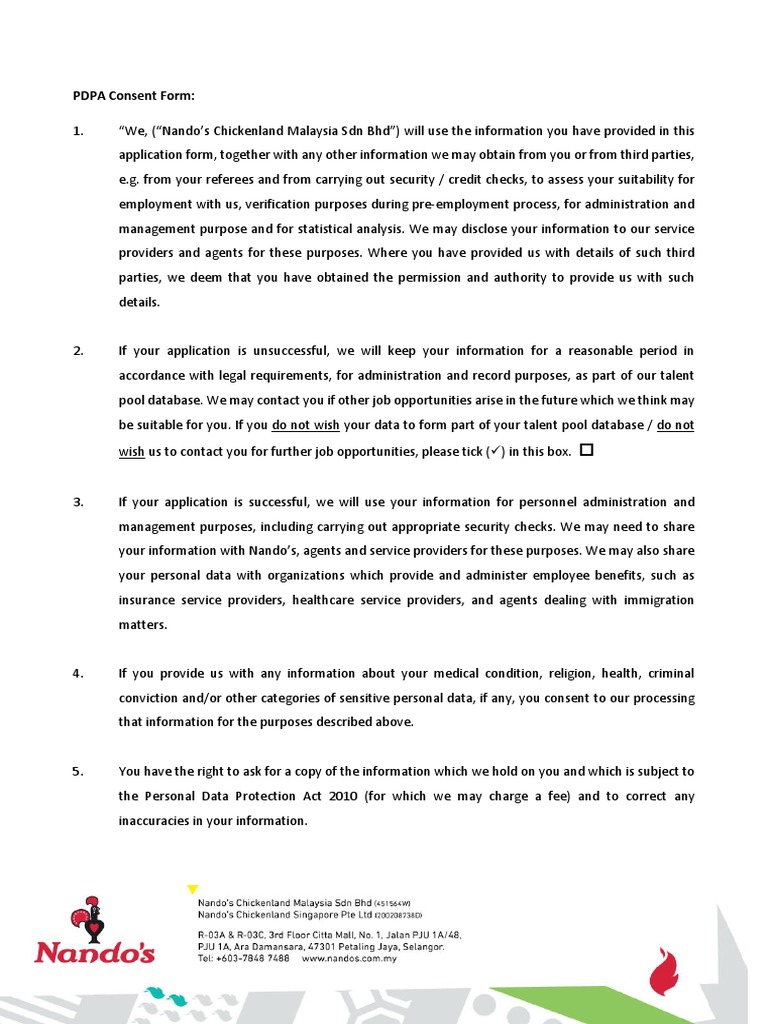 PDPA Consent Form:

1. "We, ("Nando's Chickenland Malaysia Sdn Bhd") will use the information you have provided in this application form, together with any other information we may obtain from you or from third parties, e.g. from your referees and from carrying out security / credit checks, to assess your suitability for employment with us, verification purposes during pre-employment process, for administration and management purpose and for statistical analysis. We may disclose your information to our service providers and agents for these purposes. Where you have provided us with details of such third parties, we deem that you have obtained the permission and authority to provide us with such details.

2. If your application is unsuccessful, we will keep your information for a reasonable period in accordance with legal requirements, for administration and record purposes, as part of our talent pool database. We may contact you if other job opportunities arise in the future which we think may be suitable for you. If you do not wish your data to form part of your talent pool database / do not wish us to contact you for further job opportunities, please tick (✓) in this box. ☐

3. If your application is successful, we will use your information for personnel administration and management purposes, including carrying out appropriate security checks. We may need to share your information with Nando's, agents and service providers for these purposes. We may also share your personal data with organizations which provide and administer employee benefits, such as insurance service providers, healthcare service providers, and agents dealing with immigration matters.

4. If you provide us with any information about your medical condition, religion, health, criminal conviction and/or other categories of sensitive personal data, if any, you consent to our processing that information for the purposes described above.

5. You have the right to ask for a copy of the information which we hold on you and which is subject to the Personal Data Protection Act 2010 (for which we may charge a fee) and to correct any inaccuracies in your information.

Nando's

Nando's Chickenland Malaysia Sdn Bhd (451564W)
Nando's Chickenland Singapore Pte Ltd (200208738D)
R-03A & R-03C, 3rd Floor Citta Mall, No. 1, Jalan PJU 1A/48, PJU 1A, Ara Damansara, 47301 Petaling Jaya, Selangor.
Tel: +603-7848 7488 www.nandos.com.my